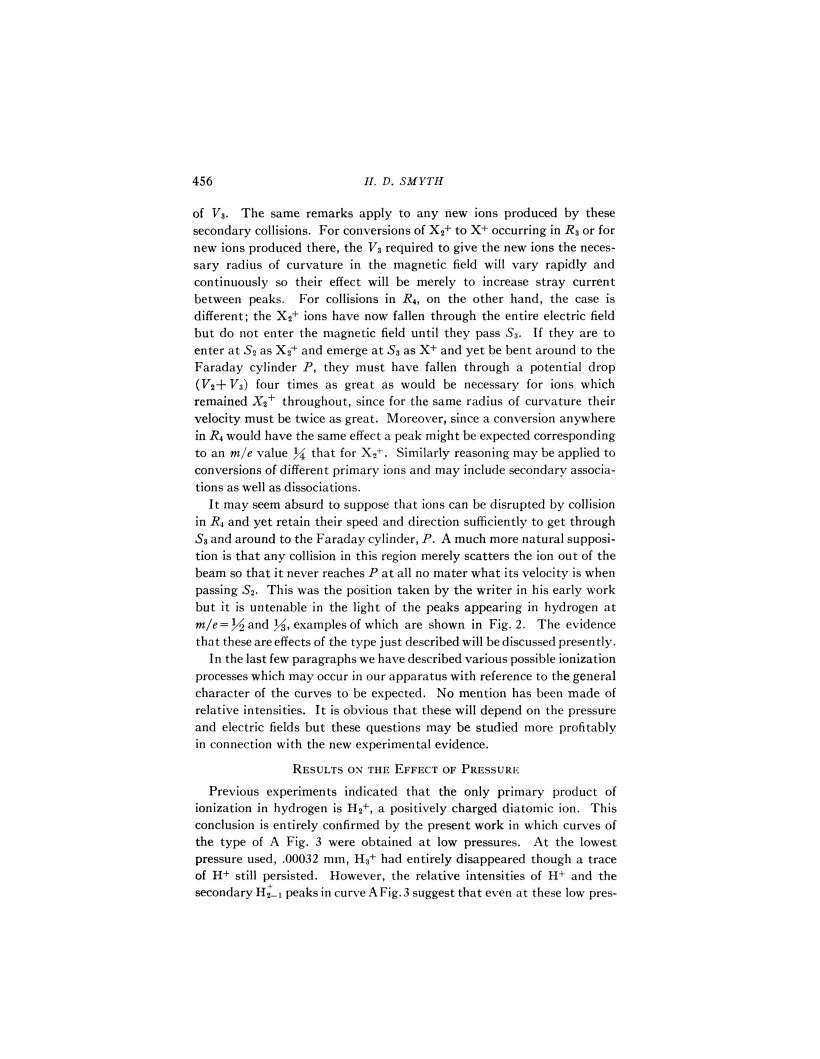 456 H. D. SMYTH

of $V_3$. The same remarks apply to any new ions produced by these secondary collisions. For conversions of $X_2^+$ to $X^+$ occurring in $R_3$ or for new ions produced there, the $V_3$ required to give the new ions the necessary radius of curvature in the magnetic field will vary rapidly and continuously so their effect will be merely to increase stray current between peaks. For collisions in $R_4$, on the other hand, the case is different; the $X_2^+$ ions have now fallen through the entire electric field but do not enter the magnetic field until they pass $S_3$. If they are to enter at $S_2$ as $X_2^+$ and emerge at $S_3$ as $X^+$ and yet be bent around to the Faraday cylinder $P$, they must have fallen through a potential drop $(V_2+V_3)$ four times as great as would be necessary for ions which remained $X_2^+$ throughout, since for the same radius of curvature their velocity must be twice as great. Moreover, since a conversion anywhere in $R_4$ would have the same effect a peak might be expected corresponding to an $m/e$ value $\frac{1}{4}$ that for $X_2^+$. Similarly reasoning may be applied to conversions of different primary ions and may include secondary associations as well as dissociations.

It may seem absurd to suppose that ions can be disrupted by collision in $R_4$ and yet retain their speed and direction sufficiently to get through $S_3$ and around to the Faraday cylinder, $P$. A much more natural supposition is that any collision in this region merely scatters the ion out of the beam so that it never reaches $P$ at all no mater what its velocity is when passing $S_2$. This was the position taken by the writer in his early work but it is untenable in the light of the peaks appearing in hydrogen at $m/e=\frac{1}{2}$ and $\frac{1}{3}$, examples of which are shown in Fig. 2. The evidence that these are effects of the type just described will be discussed presently.

In the last few paragraphs we have described various possible ionization processes which may occur in our apparatus with reference to the general character of the curves to be expected. No mention has been made of relative intensities. It is obvious that these will depend on the pressure and electric fields but these questions may be studied more profitably in connection with the new experimental evidence.

RESULTS ON THE EFFECT OF PRESSURE

Previous experiments indicated that the only primary product of ionization in hydrogen is $H_2^+$, a positively charged diatomic ion. This conclusion is entirely confirmed by the present work in which curves of the type of A Fig. 3 were obtained at low pressures. At the lowest pressure used, .00032 mm, $H_3^+$ had entirely disappeared though a trace of $H^+$ still persisted. However, the relative intensities of $H^+$ and the secondary $H_{2-1}^+$ peaks in curve A Fig. 3 suggest that even at these low pres-